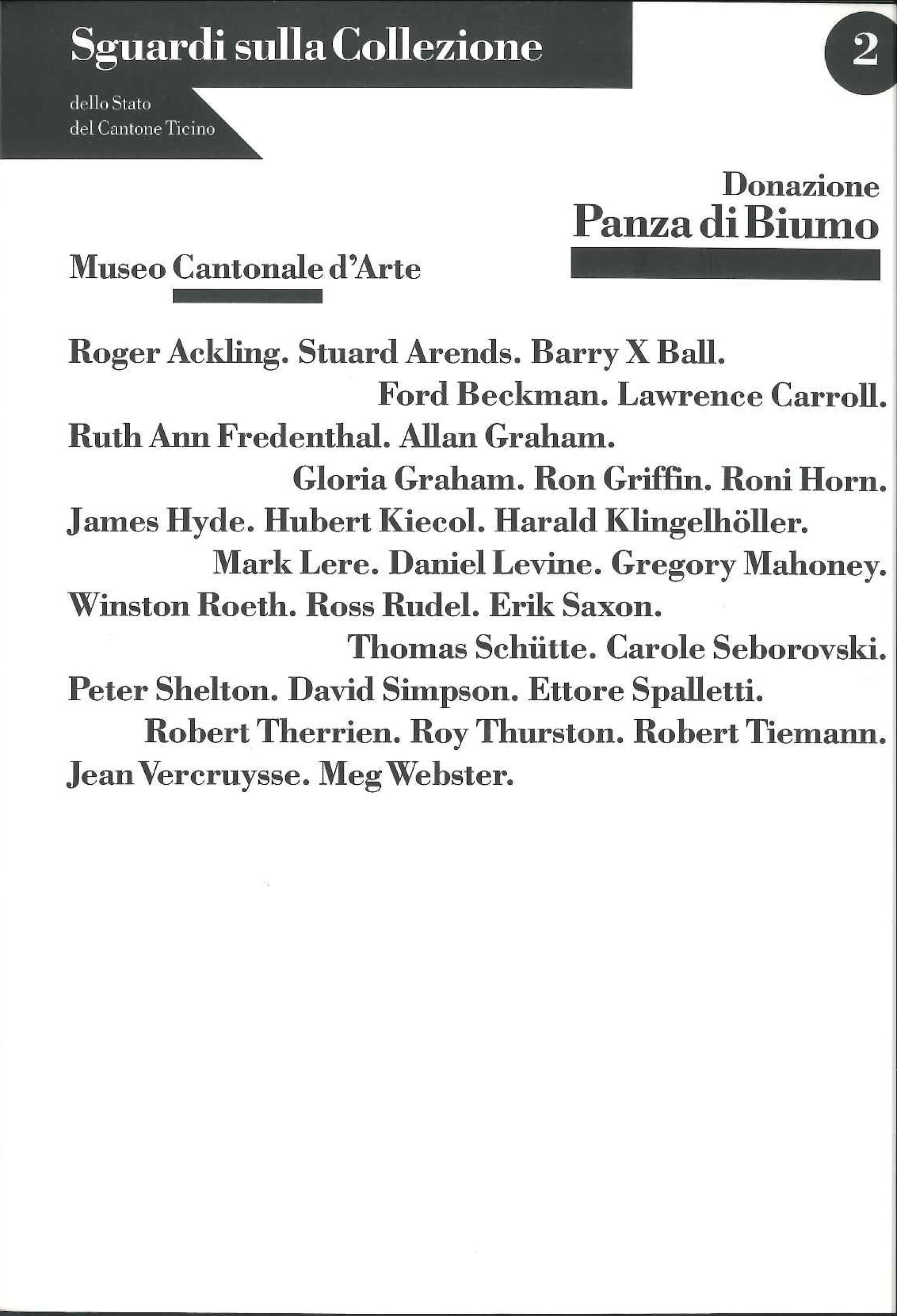 Sguardi sulla Collezione

2

dello Stato
del Cantone Ticino

Donazione
Panza di Biumo

Museo Cantonale d'Arte

Roger Ackling. Stuard Arends. Barry X Ball. Ford Beckman. Lawrence Carroll. Ruth Ann Fredenthal. Allan Graham. Gloria Graham. Ron Griffin. Roni Horn. James Hyde. Hubert Kiecol. Harald Klingelhöller. Mark Lere. Daniel Levine. Gregory Mahoney. Winston Roeth. Ross Rudel. Erik Saxon. Thomas Schütte. Carole Seborovski. Peter Shelton. David Simpson. Ettore Spalletti. Robert Therrien. Roy Thurston. Robert Tiemann. Jean Vercruysse. Meg Webster.